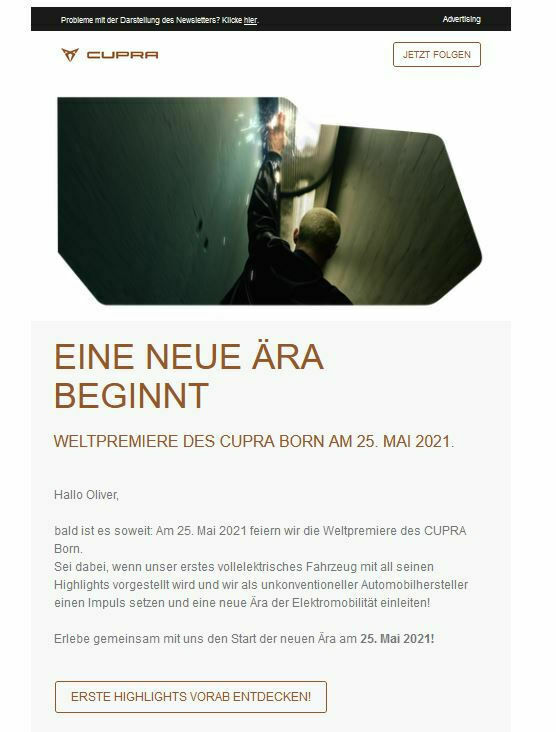 Probleme mit der Darstellung des Newsletters? Klicke hier.

Advertising

CUPRA

JETZT FOLGEN

EINE NEUE ÄRA BEGINNT

WELTPREMIERE DES CUPRA BORN AM 25. MAI 2021.

Hallo Oliver,

bald ist es soweit: Am 25. Mai 2021 feiern wir die Weltpremiere des CUPRA Born.
Sei dabei, wenn unser erstes vollelektrisches Fahrzeug mit all seinen Highlights vorgestellt wird und wir als unkonventioneller Automobilhersteller einen Impuls setzen und eine neue Ära der Elektromobilität einleiten!

Erlebe gemeinsam mit uns den Start der neuen Ära am 25. Mai 2021!

ERSTE HIGHLIGHTS VORAB ENTDECKEN!